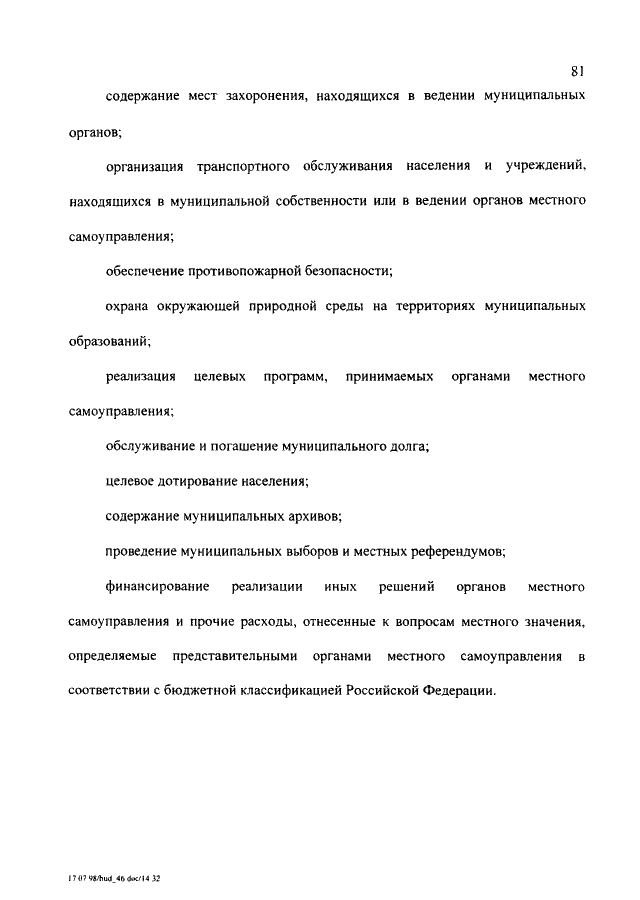 81

содержание мест захоронения, находящихся в ведении муниципальных органов;

организация транспортного обслуживания населения и учреждений, находящихся в муниципальной собственности или в ведении органов местного самоуправления;

обеспечение противопожарной безопасности;

охрана окружающей природной среды на территориях муниципальных образований;

реализация целевых программ, принимаемых органами местного самоуправления;

обслуживание и погашение муниципального долга;

целевое дотирование населения;

содержание муниципальных архивов;

проведение муниципальных выборов и местных референдумов;

финансирование реализации иных решений органов местного самоуправления и прочие расходы, отнесенные к вопросам местного значения, определяемые представительными органами местного самоуправления в соответствии с бюджетной классификацией Российской Федерации.

17 07 98/bud_46 doc/14 32